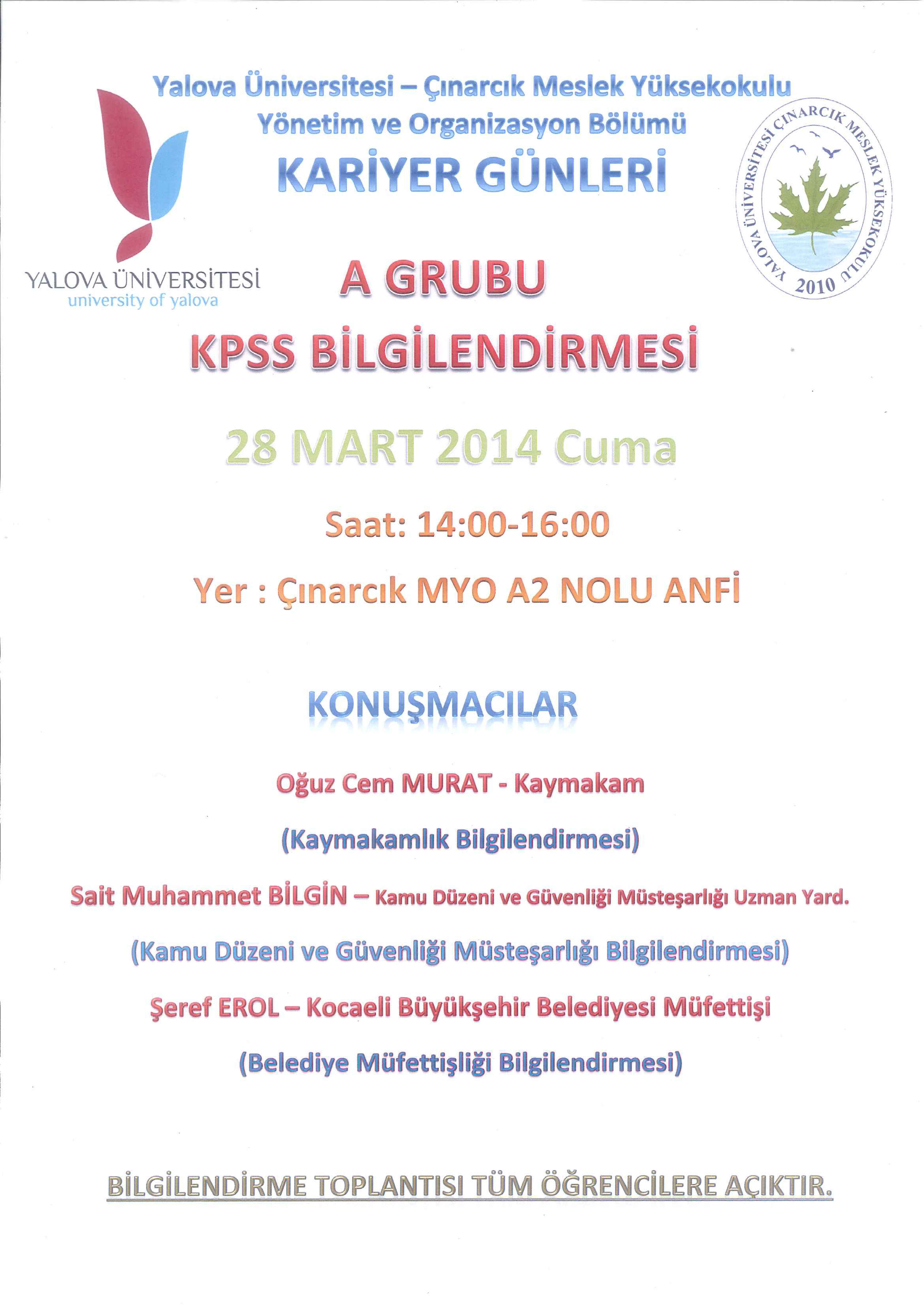 Yalova Üniversitesi – Çınarcık Meslek Yüksekokulu
Yönetim ve Organizasyon Bölümü
KARİYER GÜNLERİ

YALOVA ÜNİVERSİTESİ
university of yalova

YALOVA ÜNİVERSİTESİ ÇINARCIK MESLEK YÜKSEKOKULU
2010

A GRUBU
KPSS BİLGİLENDİRMESİ

28 MART 2014 Cuma

Saat: 14:00-16:00

Yer : Çınarcık MYO A2 NOLU ANFİ

KONUŞMACILAR

Oğuz Cem MURAT - Kaymakam

(Kaymakamlık Bilgilendirmesi)

Sait Muhammet BİLGİN – Kamu Düzeni ve Güvenliği Müsteşarlığı Uzman Yard.

(Kamu Düzeni ve Güvenliği Müsteşarlığı Bilgilendirmesi)

Şeref EROL – Kocaeli Büyükşehir Belediyesi Müfettişi

(Belediye Müfettişliği Bilgilendirmesi)

BİLGİLENDİRME TOPLANTISI TÜM ÖĞRENCİLERE AÇIKTIR.